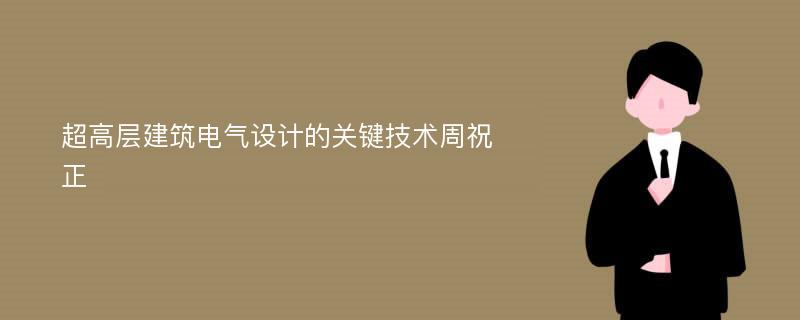 超高层建筑电气设计的关键技术周祝正